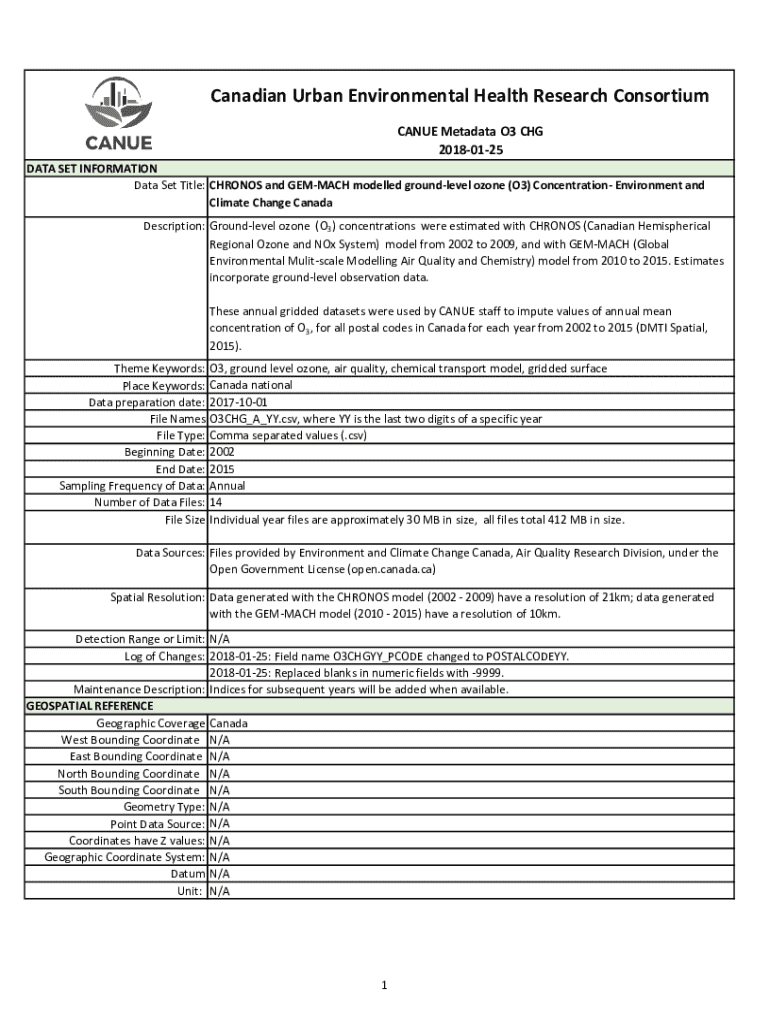 CANUE

Canadian Urban Environmental Health Research Consortium

CANUE Metadata O3 CHG
2018-01-25

DATA SET INFORMATION

| | |
|---|---|
| Data Set Title: | CHRONOS and GEM-MACH modelled ground-level ozone (O3) Concentration- Environment and Climate Change Canada |
| Description: | Ground-level ozone ($O_3$) concentrations were estimated with CHRONOS (Canadian Hemispherical Regional Ozone and NOx System) model from 2002 to 2009, and with GEM-MACH (Global Environmental Mulit-scale Modelling Air Quality and Chemistry) model from 2010 to 2015. Estimates incorporate ground-level observation data. These annual gridded datasets were used by CANUE staff to impute values of annual mean concentration of $O_3$, for all postal codes in Canada for each year from 2002 to 2015 (DMTI Spatial, 2015). |
| Theme Keywords: | O3, ground level ozone, air quality, chemical transport model, gridded surface |
| Place Keywords: | Canada national |
| Data preparation date: | 2017-10-01 |
| File Names | O3CHG_A_YY.csv, where YY is the last two digits of a specific year |
| File Type: | Comma separated values (.csv) |
| Beginning Date: | 2002 |
| End Date: | 2015 |
| Sampling Frequency of Data: | Annual |
| Number of Data Files: | 14 |
| File Size | Individual year files are approximately 30 MB in size, all files total 412 MB in size. |
| Data Sources: | Files provided by Environment and Climate Change Canada, Air Quality Research Division, under the Open Government License (open.canada.ca) |
| Spatial Resolution: | Data generated with the CHRONOS model (2002 - 2009) have a resolution of 21km; data generated with the GEM-MACH model (2010 - 2015) have a resolution of 10km. |
| Detection Range or Limit: | N/A |
| Log of Changes: | 2018-01-25: Field name O3CHGYY_PCODE changed to POSTALCODEYY. 2018-01-25: Replaced blanks in numeric fields with -9999. |
| Maintenance Description: | Indices for subsequent years will be added when available. |

GEOSPATIAL REFERENCE

| | |
|---|---|
| Geographic Coverage | Canada |
| West Bounding Coordinate | N/A |
| East Bounding Coordinate | N/A |
| North Bounding Coordinate | N/A |
| South Bounding Coordinate | N/A |
| Geometry Type: | N/A |
| Point Data Source: | N/A |
| Coordinates have Z values: | N/A |
| Geographic Coordinate System: | N/A |
| Datum | N/A |
| Unit: | N/A |

1